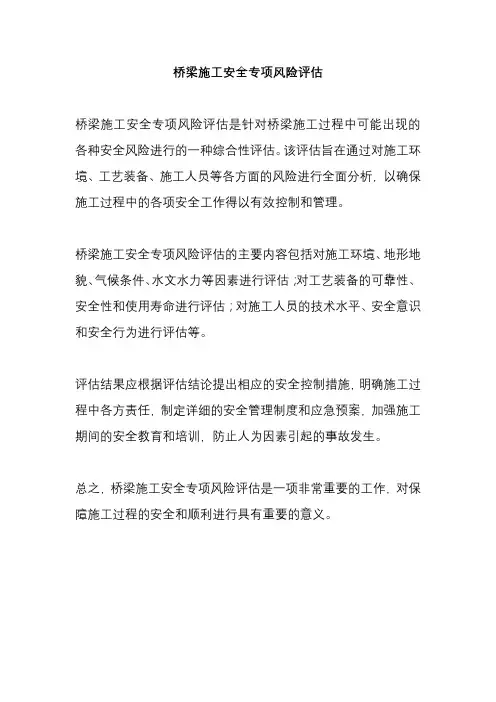 桥梁施工安全专项风险评估

桥梁施工安全专项风险评估是针对桥梁施工过程中可能出现的各种安全风险进行的一种综合性评估。该评估旨在通过对施工环境、工艺装备、施工人员等各方面的风险进行全面分析，以确保施工过程中的各项安全工作得以有效控制和管理。

桥梁施工安全专项风险评估的主要内容包括对施工环境、地形地貌、气候条件、水文水力等因素进行评估；对工艺装备的可靠性、安全性和使用寿命进行评估；对施工人员的技术水平、安全意识和安全行为进行评估等。

评估结果应根据评估结论提出相应的安全控制措施，明确施工过程中各方责任，制定详细的安全管理制度和应急预案，加强施工期间的安全教育和培训，防止人为因素引起的事故发生。

总之，桥梁施工安全专项风险评估是一项非常重要的工作，对保障施工过程的安全和顺利进行具有重要的意义。